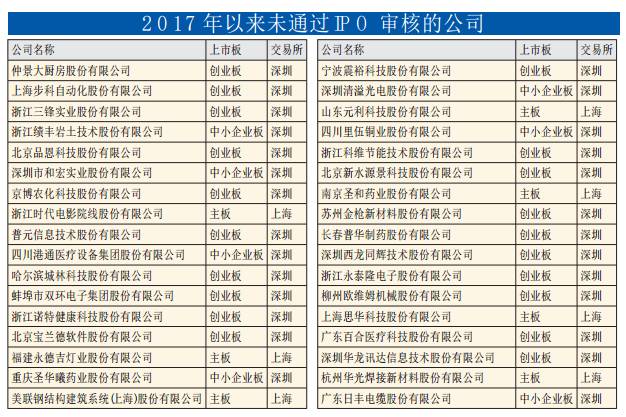 2017年以来未通过IPO 审核的公司

| 公司名称 | 上市板 | 交易所 |
|---|---|---|
| 仲景大厨房股份有限公司 | 创业板 | 深圳 |
| 上海步科自动化股份有限公司 | 创业板 | 深圳 |
| 浙江三锋实业股份有限公司 | 创业板 | 深圳 |
| 浙江缤丰岩土技术股份有限公司 | 中小企业板 | 深圳 |
| 北京品恩科技股份有限公司 | 创业板 | 深圳 |
| 深圳市和宏实业股份有限公司 | 中小企业板 | 深圳 |
| 京博农化科技股份有限公司 | 创业板 | 深圳 |
| 浙江时代电影院线股份有限公司 | 主板 | 上海 |
| 普元信息技术股份有限公司 | 创业板 | 深圳 |
| 四川港通医疗设备集团股份有限公司 | 中小企业板 | 深圳 |
| 哈尔滨城林科技股份有限公司 | 创业板 | 深圳 |
| 蚌埠市双环电子集团股份有限公司 | 创业板 | 深圳 |
| 浙江诺特健康科技股份有限公司 | 创业板 | 深圳 |
| 北京宝兰德软件股份有限公司 | 创业板 | 深圳 |
| 福建永德吉灯业股份有限公司 | 主板 | 上海 |
| 重庆圣华曦药业股份有限公司 | 中小企业板 | 深圳 |
| 美联钢结构建筑系统(上海)股份有限公司 | 主板 | 上海 |

| 公司名称 | 上市板 | 交易所 |
|---|---|---|
| 宁波震裕科技股份有限公司 | 创业板 | 深圳 |
| 深圳清溢光电股份有限公司 | 中小企业板 | 深圳 |
| 山东元利科技股份有限公司 | 主板 | 上海 |
| 四川里伍铜业股份有限公司 | 中小企业板 | 深圳 |
| 浙江科维节能技术股份有限公司 | 创业板 | 深圳 |
| 北京新水源景科技股份有限公司 | 创业板 | 深圳 |
| 南京圣和药业股份有限公司 | 主板 | 上海 |
| 苏州金枪新材料股份有限公司 | 创业板 | 深圳 |
| 长春普华制药股份有限公司 | 创业板 | 深圳 |
| 深圳西龙同辉技术股份有限公司 | 创业板 | 深圳 |
| 浙江永泰隆电子股份有限公司 | 创业板 | 深圳 |
| 柳州欧维姆机械股份有限公司 | 创业板 | 深圳 |
| 上海思华科技股份有限公司 | 主板 | 上海 |
| 广东百合医疗科技股份有限公司 | 创业板 | 深圳 |
| 深圳华龙讯达信息技术股份有限公司 | 创业板 | 深圳 |
| 杭州华光焊接新材料股份有限公司 | 主板 | 上海 |
| 广东日丰电缆股份有限公司 | 中小企业板 | 深圳 |